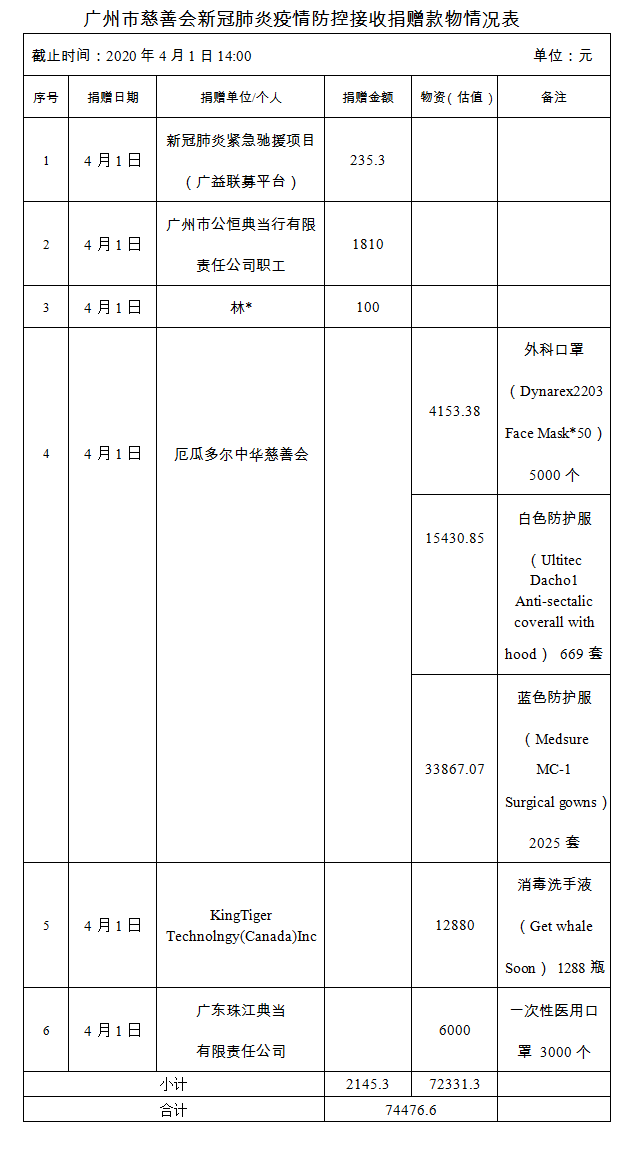 广州市慈善会新冠肺炎疫情防控接收捐赠款物情况表

截止时间：2020 年 4 月 1 日 14:00 单位：元

| 序号 | 捐赠日期 | 捐赠单位/个人 | 捐赠金额 | 物资（估值） | 备注 |
|---|---|---|---|---|---|
| 1 | 4 月 1 日 | 新冠肺炎紧急驰援项目（广益联募平台） | 235.3 | | |
| 2 | 4 月 1 日 | 广州市公恒典当行有限责任公司职工 | 1810 | | |
| 3 | 4 月 1 日 | 林* | 100 | | |
| 4 | 4 月 1 日 | 厄瓜多尔中华慈善会 | | 4153.38 | 外科口罩（Dynarex2203 Face Mask*50）5000 个 |
| | | | | 15430.85 | 白色防护服（Ultitec Dacho1 Anti-sectalic coverall with hood） 669 套 |
| | | | | 33867.07 | 蓝色防护服（Medsure MC-1 Surgical gowns）2025 套 |
| 5 | 4 月 1 日 | KingTiger Technolngy(Canada)Inc | | 12880 | 消毒洗手液（Get whale Soon） 1288 瓶 |
| 6 | 4 月 1 日 | 广东珠江典当有限责任公司 | | 6000 | 一次性医用口罩 3000 个 |
| 小计 | | | 2145.3 | 72331.3 | |
| 合计 | | | 74476.6 | | |